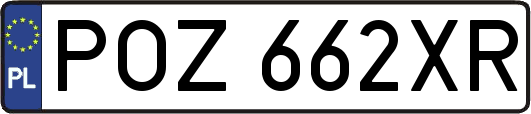 PL
POZ 662XR